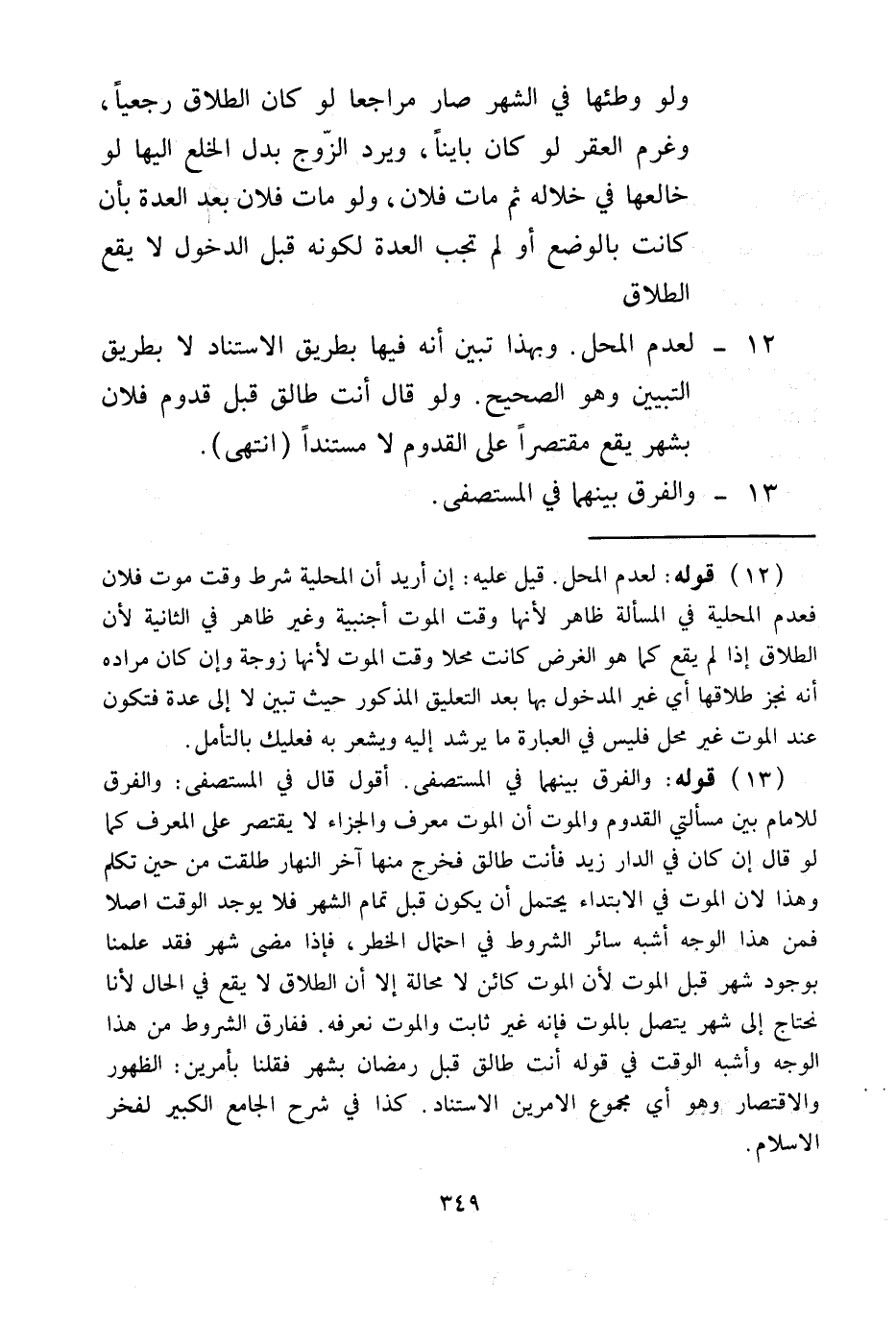 ولو وطئها في الشهر صار مراجعا لو كان الطلاق رجعياً، وغرم العقر لو كان بايناً، ويرد الزّوج بدل الخلع اليها لو خالعها في خلاله ثم مات فلان، ولو مات فلان بعد العدة بأن كانت بالوضع أو لم تجب العدة لكونه قبل الدخول لا يقع الطلاق

١٢ - لعدم المحل. وبهذا تبين أنه فيها بطريق الاستناد لا بطريق التبيين وهو الصحيح. ولو قال أنت طالق قبل قدوم فلان بشهر يقع مقتصراً على القدوم لا مستنداً (انتهى).

١٣ - والفرق بينهما في المستصفى.

(١٢) قوله: لعدم المحل. قيل عليه: إن أريد أن المحلية شرط وقت موت فلان فعدم المحلية في المسألة ظاهر لأنها وقت الموت أجنبية وغير ظاهر في الثانية لأن الطلاق إذا لم يقع كما هو الغرض كانت محلا وقت الموت لأنها زوجة وإن كان مراده أنه نجز طلاقها أي غير المدخول بها بعد التعليق المذكور حيث تبين لا إلى عدة فتكون عند الموت غير محل فليس في العبارة ما يرشد إليه ويشعر به فعليك بالتأمل.

(١٣) قوله: والفرق بينهما في المستصفى. أقول قال في المستصفى: والفرق للامام بين مسألتي القدوم والموت أن الموت معرف والجزاء لا يقتصر على المعرف كما لو قال إن كان في الدار زيد فأنت طالق فخرج منها آخر النهار طلقت من حين تكلم وهذا لان الموت في الابتداء يحتمل أن يكون قبل تمام الشهر فلا يوجد الوقت اصلا فمن هذا الوجه أشبه سائر الشروط في احتمال الخطر، فإذا مضى شهر فقد علمنا بوجود شهر قبل الموت لأن الموت كائن لا محالة إلا أن الطلاق لا يقع في الحال لأنا نحتاج إلى شهر يتصل بالموت فإنه غير ثابت والموت نعرفه. ففارق الشروط من هذا الوجه وأشبه الوقت في قوله أنت طالق قبل رمضان بشهر فقلنا بأمرين: الظهور والاقتصار وهو أي مجموع الامرين الاستناد. كذا في شرح الجامع الكبير لفخر الاسلام.

٣٤٩